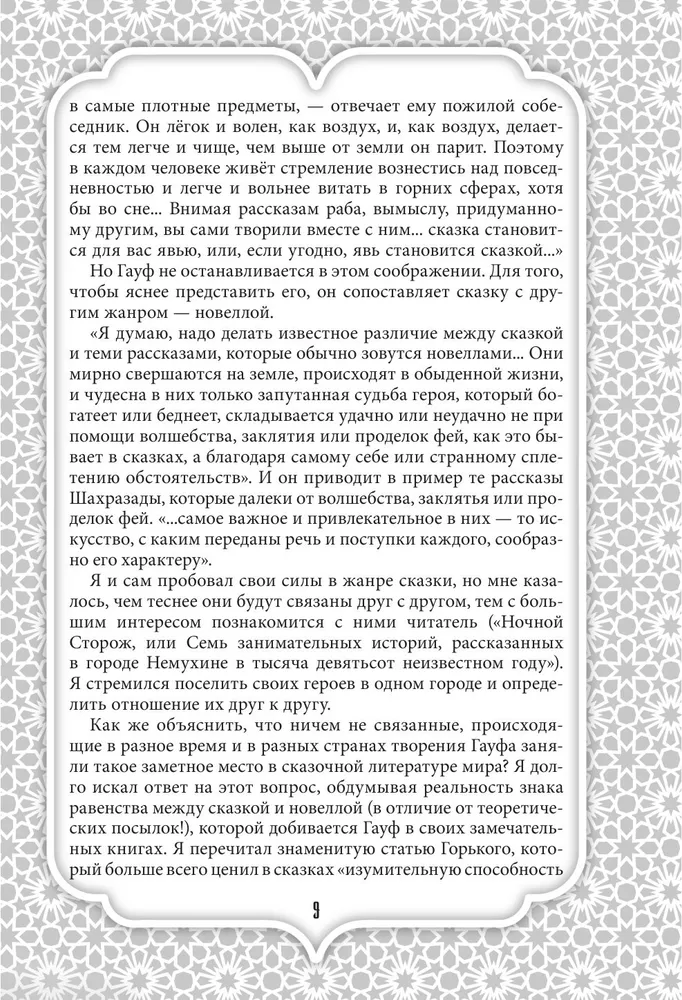 в самые плотные предметы, — отвечает ему пожилой собеседник. Он лёгок и волен, как воздух, и, как воздух, делается тем легче и чище, чем выше от земли он парит. Поэтому в каждом человеке живёт стремление вознестись над повседневностью и легче и вольнее витать в горних сферах, хотя бы во сне... Внимая рассказам раба, вымыслу, придуманному другим, вы сами творили вместе с ним... сказка становится для вас явью, или, если угодно, явь становится сказкой...»

Но Гауф не останавливается в этом соображении. Для того, чтобы яснее представить его, он сопоставляет сказку с другим жанром — новеллой.

«Я думаю, надо делать известное различие между сказкой и теми рассказами, которые обычно зовутся новеллами... Они мирно свершаются на земле, происходят в обыденной жизни, и чудесна в них только запутанная судьба героя, который богатеет или беднеет, складывается удачно или неудачно не при помощи волшебства, заклятия или проделок фей, как это бывает в сказках, а благодаря самому себе или странному сплетению обстоятельств». И он приводит в пример те рассказы Шахразады, которые далеки от волшебства, заклятья или проделок фей. «...самое важное и привлекательное в них — то искусство, с каким переданы речь и поступки каждого, сообразно его характеру».

Я и сам пробовал свои силы в жанре сказки, но мне казалось, чем теснее они будут связаны друг с другом, тем с большим интересом познакомится с ними читатель («Ночной Сторож, или Семь занимательных историй, рассказанных в городе Немухине в тысяча девятьсот неизвестном году»). Я стремился поселить своих героев в одном городе и определить отношение их друг к другу.

Как же объяснить, что ничем не связанные, происходящие в разное время и в разных странах творения Гауфа заняли такое заметное место в сказочной литературе мира? Я долго искал ответ на этот вопрос, обдумывая реальность знака равенства между сказкой и новеллой (в отличие от теоретических посылок!), которой добивается Гауф в своих замечательных книгах. Я перечитал знаменитую статью Горького, который больше всего ценил в сказках «изумительную способность

9